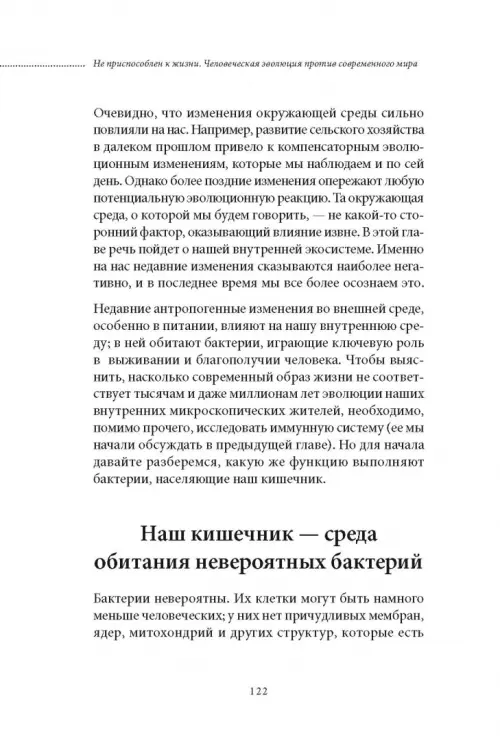 Не приспособлен к жизни. Человеческая эволюция против современного мира

Очевидно, что изменения окружающей среды сильно повлияли на нас. Например, развитие сельского хозяйства в далеком прошлом привело к компенсаторным эволюционным изменениям, которые мы наблюдаем и по сей день. Однако более поздние изменения опережают любую потенциальную эволюционную реакцию. Та окружающая среда, о которой мы будем говорить, — не какой-то сторонний фактор, оказывающий влияние извне. В этой главе речь пойдет о нашей внутренней экосистеме. Именно на нас недавние изменения сказываются наиболее негативно, и в последнее время мы все более осознаем это.

Недавние антропогенные изменения во внешней среде, особенно в питании, влияют на нашу внутреннюю среду; в ней обитают бактерии, играющие ключевую роль в выживании и благополучии человека. Чтобы выяснить, насколько современный образ жизни не соответствует тысячам и даже миллионам лет эволюции наших внутренних микроскопических жителей, необходимо, помимо прочего, исследовать иммунную систему (ее мы начали обсуждать в предыдущей главе). Но для начала давайте разберемся, какую же функцию выполняют бактерии, населяющие наш кишечник.

Наш кишечник — среда обитания невероятных бактерий

Бактерии невероятны. Их клетки могут быть намного меньше человеческих; у них нет причудливых мембран, ядер, митохондрий и других структур, которые есть

122